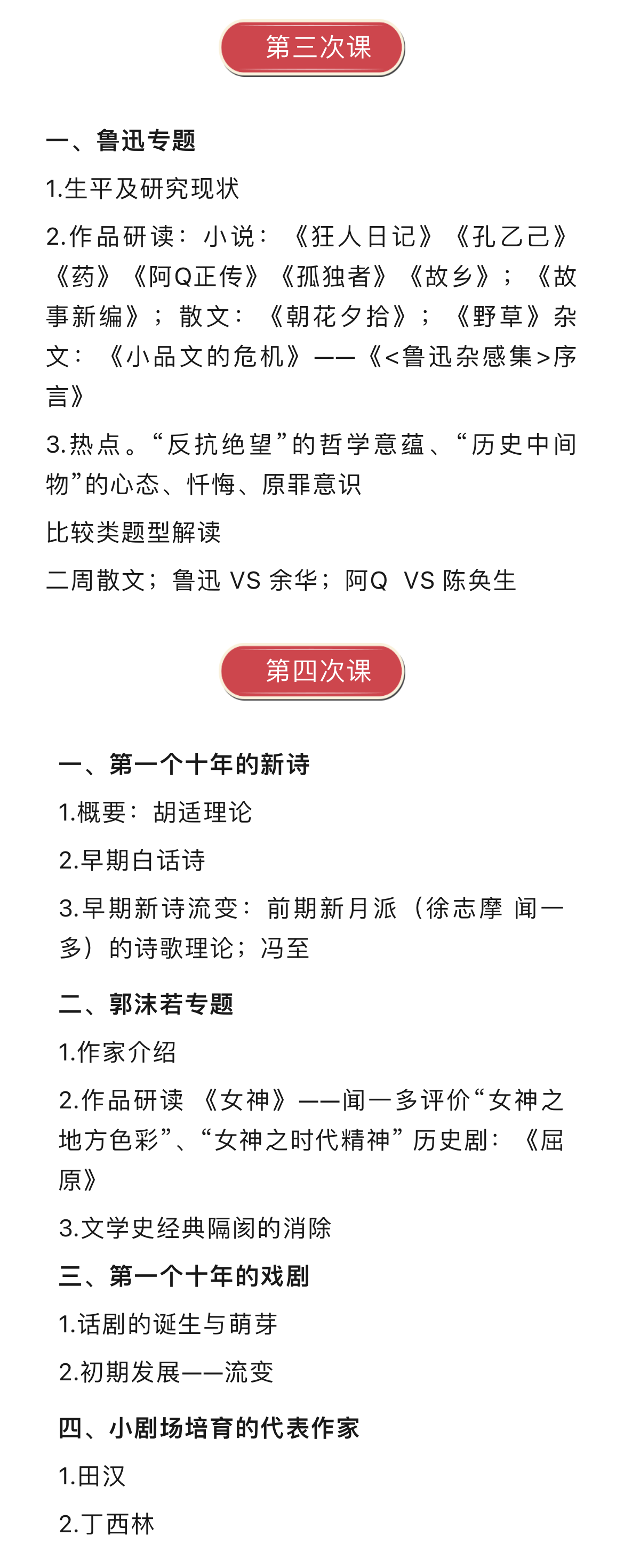 第三次课

一、鲁迅专题

1.生平及研究现状

2.作品研读：小说：《狂人日记》《孔乙己》《药》《阿Q正传》《孤独者》《故乡》；《故事新编》；散文：《朝花夕拾》；《野草》杂文：《小品文的危机》——《<鲁迅杂感集>序言》

3.热点。“反抗绝望”的哲学意蕴、“历史中间物”的心态、忏悔、原罪意识

比较类题型解读

二周散文；鲁迅 VS 余华；阿Q VS 陈奂生

第四次课

一、第一个十年的新诗

1.概要：胡适理论

2.早期白话诗

3.早期新诗流变：前期新月派（徐志摩 闻一多）的诗歌理论；冯至

二、郭沫若专题

1.作家介绍

2.作品研读 《女神》——闻一多评价“女神之地方色彩”、“女神之时代精神” 历史剧：《屈原》

3.文学史经典隔阂的消除

三、第一个十年的戏剧

1.话剧的诞生与萌芽

2.初期发展——流变

四、小剧场培育的代表作家

1.田汉

2.丁西林